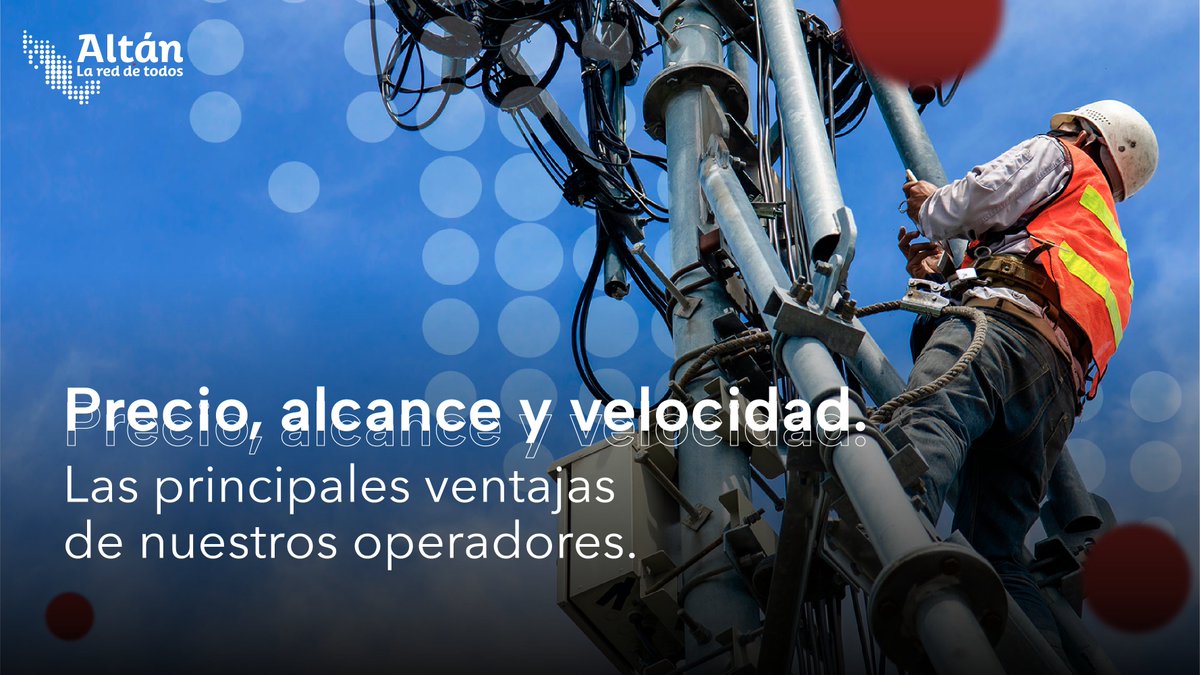 Altán
La red de todos

Precio, alcance y velocidad.
Las principales ventajas de nuestros operadores.